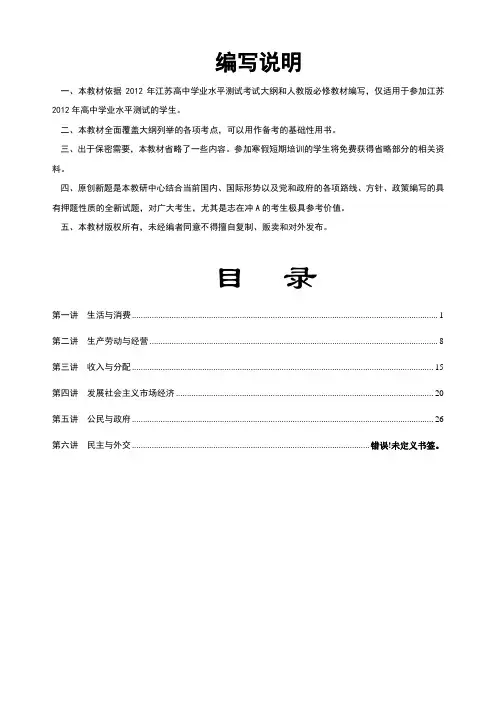 编写说明

一、本教材依据 2012 年江苏高中学业水平测试考试大纲和人教版必修教材编写，仅适用于参加江苏 2012 年高中学业水平测试的学生。

二、本教材全面覆盖大纲列举的各项考点，可以用作备考的基础性用书。

三、出于保密需要，本教材省略了一些内容。参加寒假短期培训的学生将免费获得省略部分的相关资料。

四、原创新题是本教研中心结合当前国内、国际形势以及党和政府的各项路线、方针、政策编写的具有押题性质的全新试题，对广大考生，尤其是志在冲 A 的考生极具参考价值。

五、本教材版权所有，未经编者同意不得擅自复制、贩卖和对外发布。

目 录

第一讲 生活与消费 ........ 1

第二讲 生产劳动与经营 ........ 8

第三讲 收入与分配 ........ 15

第四讲 发展社会主义市场经济 ........ 20

第五讲 公民与政府 ........ 26

第六讲 民主与外交 ........ 错误!未定义书签。